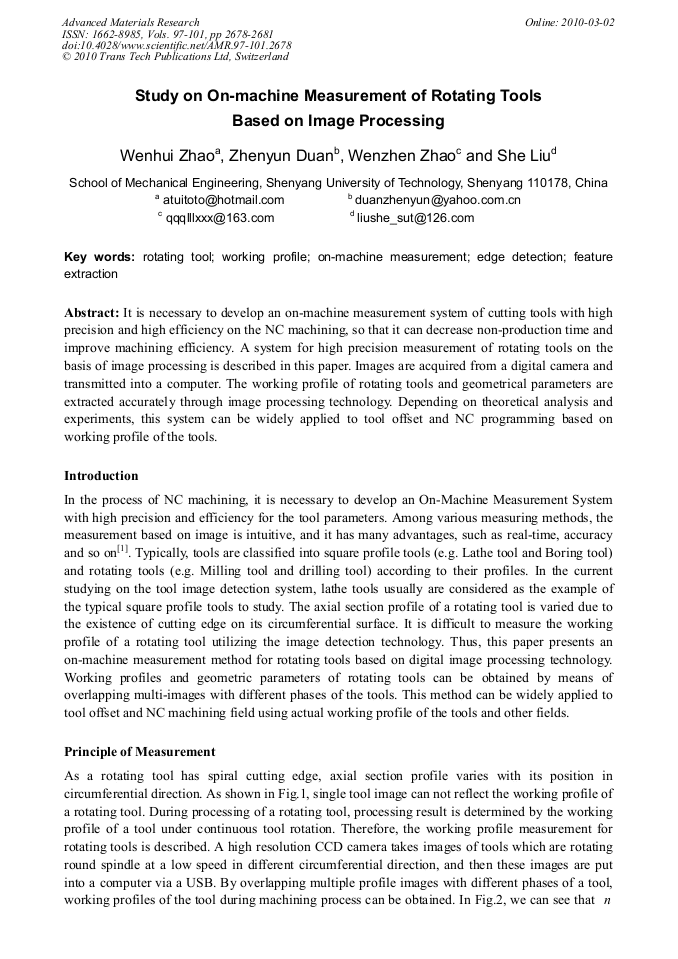 Advanced Materials Research
ISSN: 1662-8985, Vols. 97-101, pp 2678-2681
doi:10.4028/www.scientific.net/AMR.97-101.2678
© 2010 Trans Tech Publications Ltd, Switzerland

Online: 2010-03-02

Study on On-machine Measurement of Rotating Tools Based on Image Processing

Wenhui Zhao$^a$, Zhenyun Duan$^b$, Wenzhen Zhao$^c$ and She Liu$^d$

School of Mechanical Engineering, Shenyang University of Technology, Shenyang 110178, China
$^a$ atuitoto@hotmail.com $^b$ duanzhenyun@yahoo.com.cn
$^c$ qqqlllxxx@163.com $^d$ liushe_sut@126.com

Key words: rotating tool; working profile; on-machine measurement; edge detection; feature extraction

Abstract: It is necessary to develop an on-machine measurement system of cutting tools with high precision and high efficiency on the NC machining, so that it can decrease non-production time and improve machining efficiency. A system for high precision measurement of rotating tools on the basis of image processing is described in this paper. Images are acquired from a digital camera and transmitted into a computer. The working profile of rotating tools and geometrical parameters are extracted accurately through image processing technology. Depending on theoretical analysis and experiments, this system can be widely applied to tool offset and NC programming based on working profile of the tools.

Introduction
In the process of NC machining, it is necessary to develop an On-Machine Measurement System with high precision and efficiency for the tool parameters. Among various measuring methods, the measurement based on image is intuitive, and it has many advantages, such as real-time, accuracy and so on$^{[1]}$. Typically, tools are classified into square profile tools (e.g. Lathe tool and Boring tool) and rotating tools (e.g. Milling tool and drilling tool) according to their profiles. In the current studying on the tool image detection system, lathe tools usually are considered as the example of the typical square profile tools to study. The axial section profile of a rotating tool is varied due to the existence of cutting edge on its circumferential surface. It is difficult to measure the working profile of a rotating tool utilizing the image detection technology. Thus, this paper presents an on-machine measurement method for rotating tools based on digital image processing technology. Working profiles and geometric parameters of rotating tools can be obtained by means of overlapping multi-images with different phases of the tools. This method can be widely applied to tool offset and NC machining field using actual working profile of the tools and other fields.

Principle of Measurement
As a rotating tool has spiral cutting edge, axial section profile varies with its position in circumferential direction. As shown in Fig.1, single tool image can not reflect the working profile of a rotating tool. During processing of a rotating tool, processing result is determined by the working profile of a tool under continuous tool rotation. Therefore, the working profile measurement for rotating tools is described. A high resolution CCD camera takes images of tools which are rotating round spindle at a low speed in different circumferential direction, and then these images are put into a computer via a USB. By overlapping multiple profile images with different phases of a tool, working profiles of the tool during machining process can be obtained. In Fig.2, we can see that $n$